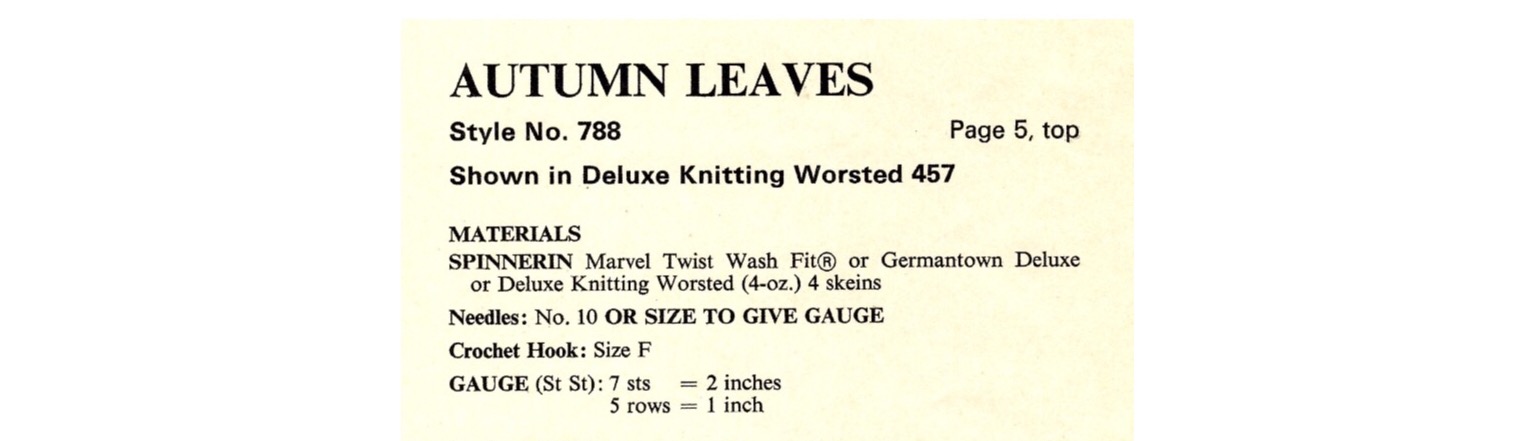 AUTUMN LEAVES

Style No. 788 Page 5, top

Shown in Deluxe Knitting Worsted 457

MATERIALS
SPINNERIN Marvel Twist Wash Fit® or Germantown Deluxe or Deluxe Knitting Worsted (4-oz.) 4 skeins

Needles: No. 10 OR SIZE TO GIVE GAUGE

Crochet Hook: Size F

GAUGE (St St): 7 sts = 2 inches
5 rows = 1 inch